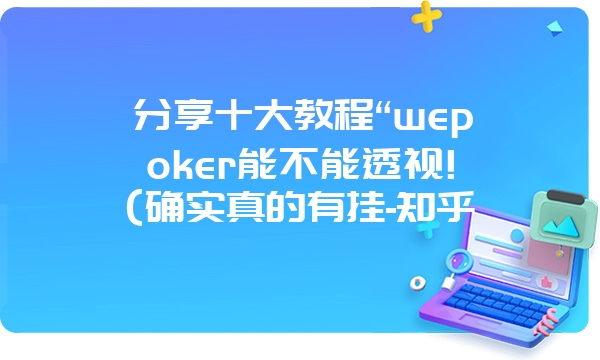 分享十大教程“wepoker能不能透视!(确实真的有挂-知乎